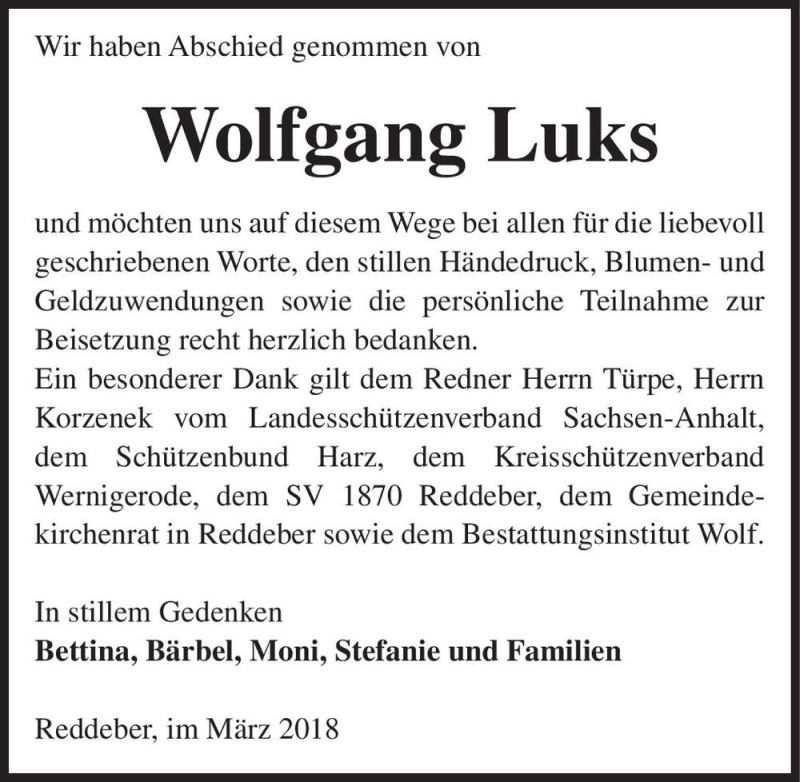 Wir haben Abschied genommen von

Wolfgang Luks

und möchten uns auf diesem Wege bei allen für die liebevoll geschriebenen Worte, den stillen Händedruck, Blumen- und Geldzuwendungen sowie die persönliche Teilnahme zur Beisetzung recht herzlich bedanken.
Ein besonderer Dank gilt dem Redner Herrn Türpe, Herrn Korzenek vom Landesschützenverband Sachsen-Anhalt, dem Schützenbund Harz, dem Kreisschützenverband Wernigerode, dem SV 1870 Reddeber, dem Gemeindekirchenrat in Reddeber sowie dem Bestattungsinstitut Wolf.

In stillem Gedenken
Bettina, Bärbel, Moni, Stefanie und Familien

Reddeber, im März 2018